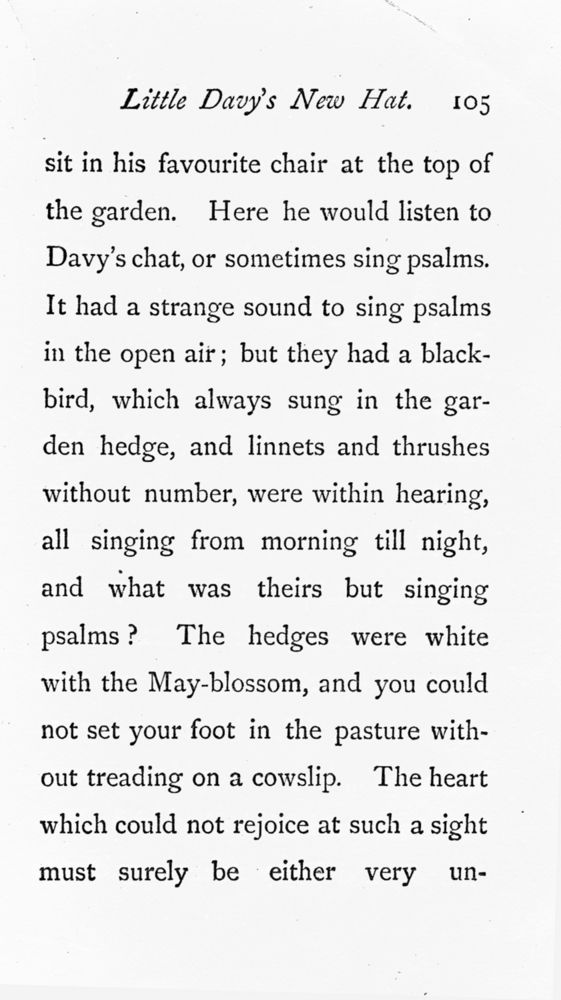 Little Davy's New Hat. 105

sit in his favourite chair at the top of the garden. Here he would listen to Davy's chat, or sometimes sing psalms. It had a strange sound to sing psalms in the open air; but they had a blackbird, which always sung in the garden hedge, and linnets and thrushes without number, were within hearing, all singing from morning till night, and what was theirs but singing psalms? The hedges were white with the May-blossom, and you could not set your foot in the pasture without treading on a cowslip. The heart which could not rejoice at such a sight must surely be either very un-